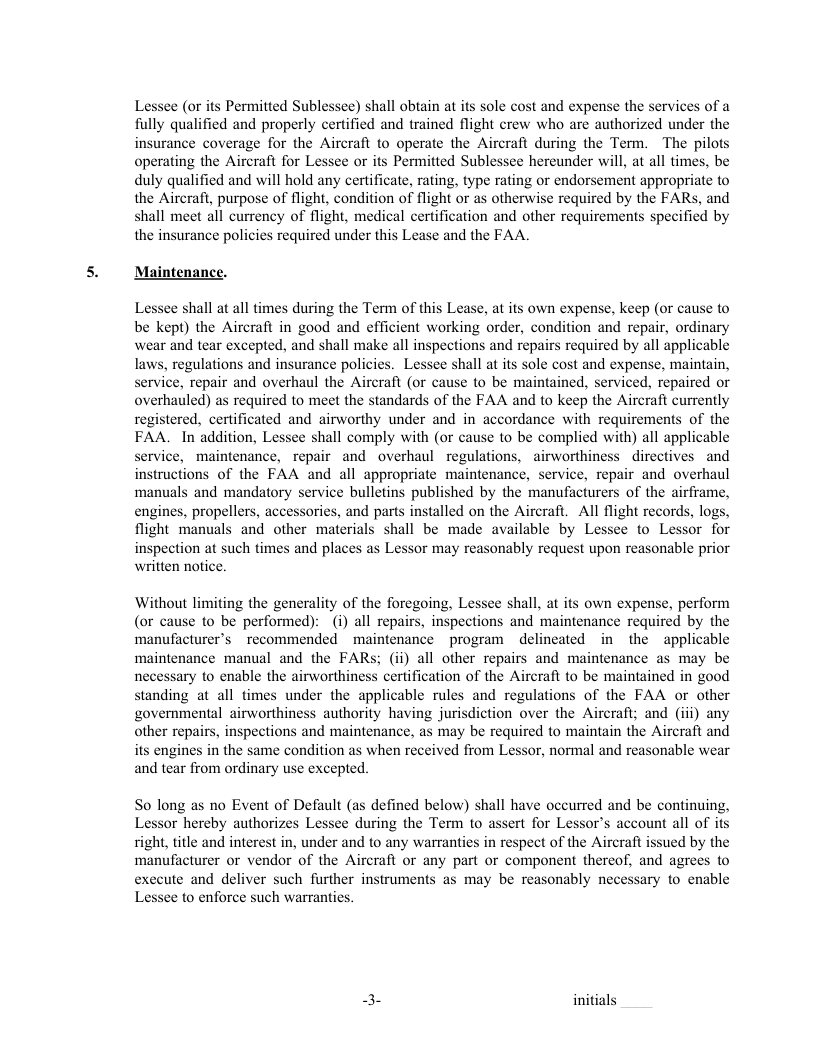 Lessee (or its Permitted Sublessee) shall obtain at its sole cost and expense the services of a fully qualified and properly certified and trained flight crew who are authorized under the insurance coverage for the Aircraft to operate the Aircraft during the Term. The pilots operating the Aircraft for Lessee or its Permitted Sublessee hereunder will, at all times, be duly qualified and will hold any certificate, rating, type rating or endorsement appropriate to the Aircraft, purpose of flight, condition of flight or as otherwise required by the FARs, and shall meet all currency of flight, medical certification and other requirements specified by the insurance policies required under this Lease and the FAA.

5. Maintenance.

Lessee shall at all times during the Term of this Lease, at its own expense, keep (or cause to be kept) the Aircraft in good and efficient working order, condition and repair, ordinary wear and tear excepted, and shall make all inspections and repairs required by all applicable laws, regulations and insurance policies. Lessee shall at its sole cost and expense, maintain, service, repair and overhaul the Aircraft (or cause to be maintained, serviced, repaired or overhauled) as required to meet the standards of the FAA and to keep the Aircraft currently registered, certificated and airworthy under and in accordance with requirements of the FAA. In addition, Lessee shall comply with (or cause to be complied with) all applicable service, maintenance, repair and overhaul regulations, airworthiness directives and instructions of the FAA and all appropriate maintenance, service, repair and overhaul manuals and mandatory service bulletins published by the manufacturers of the airframe, engines, propellers, accessories, and parts installed on the Aircraft. All flight records, logs, flight manuals and other materials shall be made available by Lessee to Lessor for inspection at such times and places as Lessor may reasonably request upon reasonable prior written notice.

Without limiting the generality of the foregoing, Lessee shall, at its own expense, perform (or cause to be performed): (i) all repairs, inspections and maintenance required by the manufacturer's recommended maintenance program delineated in the applicable maintenance manual and the FARs; (ii) all other repairs and maintenance as may be necessary to enable the airworthiness certification of the Aircraft to be maintained in good standing at all times under the applicable rules and regulations of the FAA or other governmental airworthiness authority having jurisdiction over the Aircraft; and (iii) any other repairs, inspections and maintenance, as may be required to maintain the Aircraft and its engines in the same condition as when received from Lessor, normal and reasonable wear and tear from ordinary use excepted.

So long as no Event of Default (as defined below) shall have occurred and be continuing, Lessor hereby authorizes Lessee during the Term to assert for Lessor's account all of its right, title and interest in, under and to any warranties in respect of the Aircraft issued by the manufacturer or vendor of the Aircraft or any part or component thereof, and agrees to execute and deliver such further instruments as may be reasonably necessary to enable Lessee to enforce such warranties.

-3- initials ____